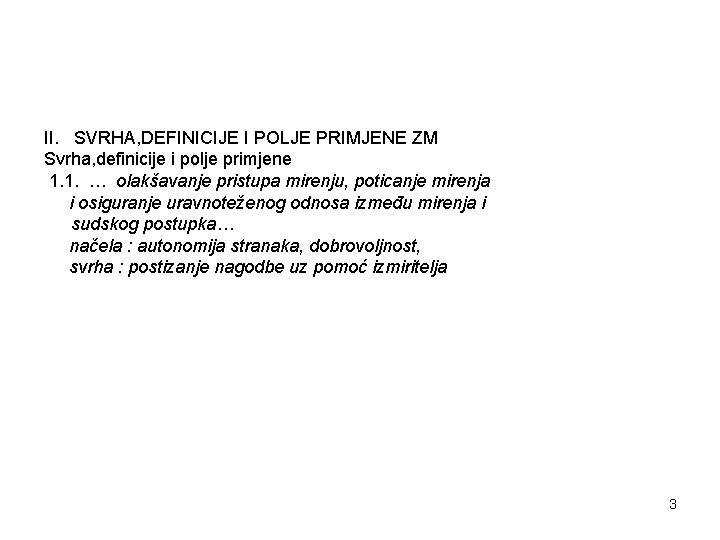 II. SVRHA,DEFINICIJE I POLJE PRIMJENE ZM
Svrha,definicije i polje primjene

1.1. … olakšavanje pristupa mirenju, poticanje mirenja i osiguranje uravnoteženog odnosa između mirenja i sudskog postupka…

načela : autonomija stranaka, dobrovoljnost,
svrha : postizanje nagodbe uz pomoć izmiritelja

3